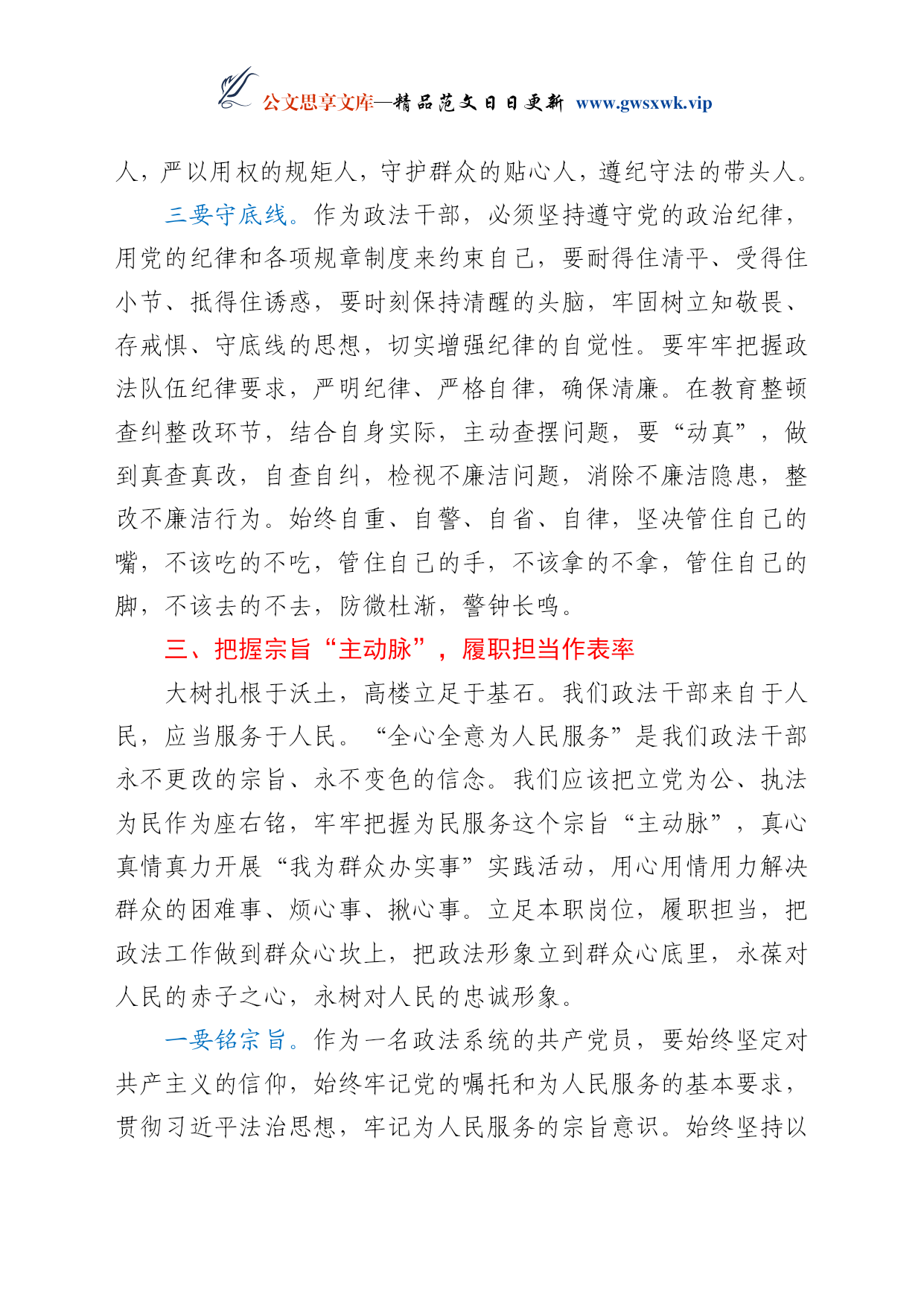 公文思享文库—精品范文日日更新 www.gwsxwk.vip

人，严以用权的规矩人，守护群众的贴心人，遵纪守法的带头人。

三要守底线。作为政法干部，必须坚持遵守党的政治纪律，用党的纪律和各项规章制度来约束自己，要耐得住清平、受得住小节、抵得住诱惑，要时刻保持清醒的头脑，牢固树立知敬畏、存戒惧、守底线的思想，切实增强纪律的自觉性。要牢牢把握政法队伍纪律要求，严明纪律、严格自律，确保清廉。在教育整顿查纠整改环节，结合自身实际，主动查摆问题，要“动真”，做到真查真改，自查自纠，检视不廉洁问题，消除不廉洁隐患，整改不廉洁行为。始终自重、自警、自省、自律，坚决管住自己的嘴，不该吃的不吃，管住自己的手，不该拿的不拿，管住自己的脚，不该去的不去，防微杜渐，警钟长鸣。

三、把握宗旨“主动脉”，履职担当作表率

大树扎根于沃土，高楼立足于基石。我们政法干部来自于人民，应当服务于人民。“全心全意为人民服务”是我们政法干部永不更改的宗旨、永不变色的信念。我们应该把立党为公、执法为民作为座右铭，牢牢把握为民服务这个宗旨“主动脉”，真心真情真力开展“我为群众办实事”实践活动，用心用情用力解决群众的困难事、烦心事、揪心事。立足本职岗位，履职担当，把政法工作做到群众心坎上，把政法形象立到群众心底里，永葆对人民的赤子之心，永树对人民的忠诚形象。

一要铭宗旨。作为一名政法系统的共产党员，要始终坚定对共产主义的信仰，始终牢记党的嘱托和为人民服务的基本要求，贯彻习近平法治思想，牢记为人民服务的宗旨意识。始终坚持以